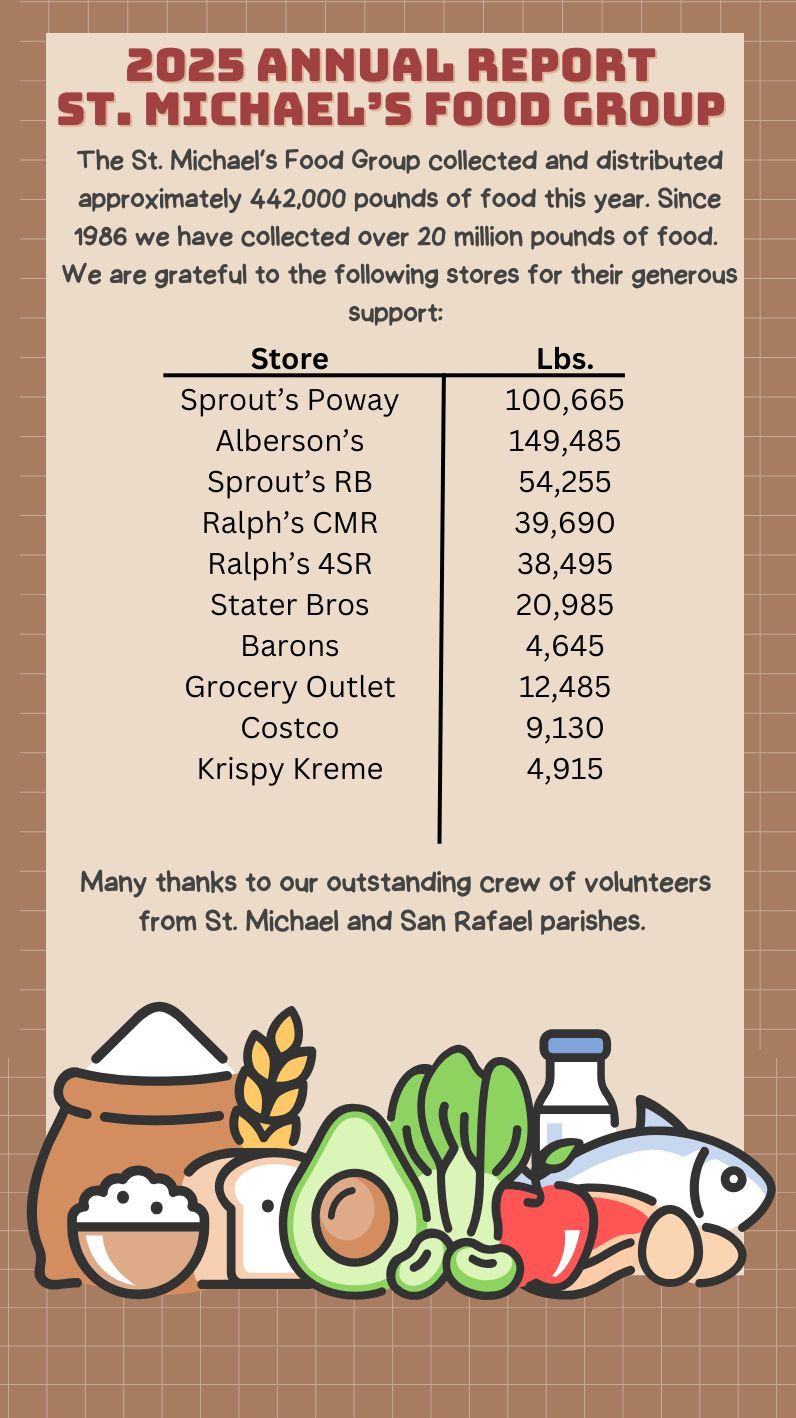 2025 ANNUAL REPORT
ST. MICHAEL'S FOOD GROUP

The St. Michael's Food Group collected and distributed approximately 442,000 pounds of food this year. Since 1986 we have collected over 20 million pounds of food. We are grateful to the following stores for their generous support:

| Store | Lbs. |
|---|---|
| Sprout's Poway | 100,665 |
| Alberson's | 149,485 |
| Sprout's RB | 54,255 |
| Ralph's CMR | 39,690 |
| Ralph's 4SR | 38,495 |
| Stater Bros | 20,985 |
| Barons | 4,645 |
| Grocery Outlet | 12,485 |
| Costco | 9,130 |
| Krispy Kreme | 4,915 |

Many thanks to our outstanding crew of volunteers from St. Michael and San Rafael parishes.